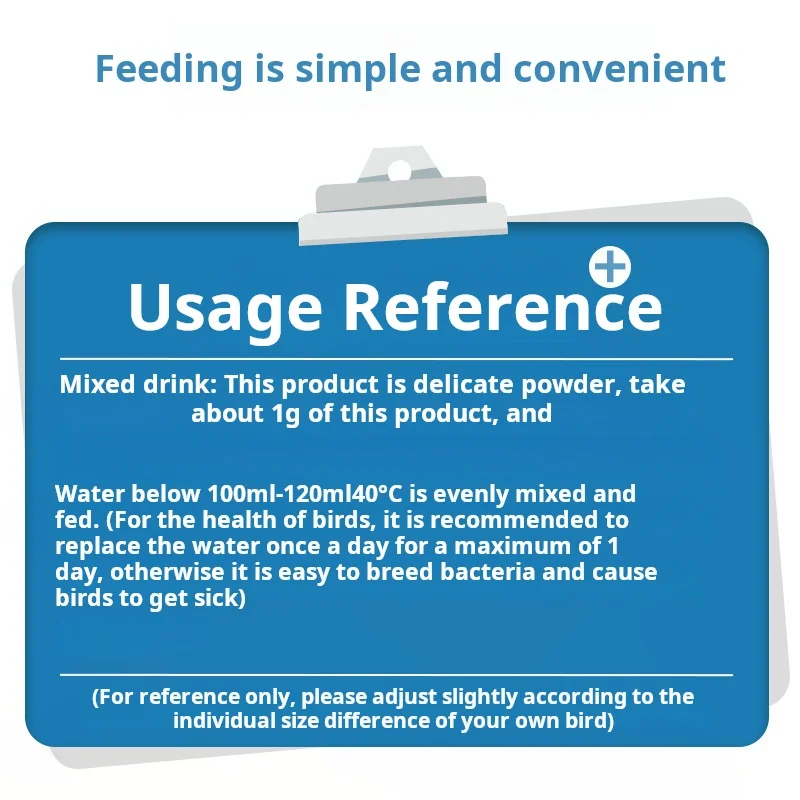 Feeding is simple and convenient

Usage Reference

Mixed drink: This product is delicate powder, take about 1g of this product, and

Water below 100ml-120ml40°C is evenly mixed and fed. (For the health of birds, it is recommended to replace the water once a day for a maximum of 1 day, otherwise it is easy to breed bacteria and cause birds to get sick)

(For reference only, please adjust slightly according to the individual size difference of your own bird)